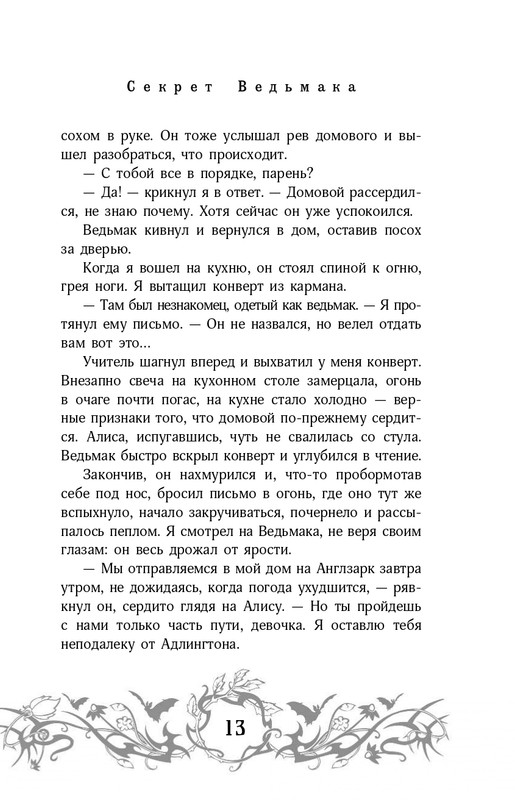 Секрет Ведьмака

сохом в руке. Он тоже услышал рев домового и вышел разобраться, что происходит.

— С тобой все в порядке, парень?

— Да! — крикнул я в ответ. — Домовой рассердился, не знаю почему. Хотя сейчас он уже успокоился.

Ведьмак кивнул и вернулся в дом, оставив посох за дверью.

Когда я вошел на кухню, он стоял спиной к огню, грея ноги. Я вытащил конверт из кармана.

— Там был незнакомец, одетый как ведьмак. — Я протянул ему письмо. — Он не назвался, но велел отдать вам вот это...

Учитель шагнул вперед и выхватил у меня конверт. Внезапно свеча на кухонном столе замерцала, огонь в очаге почти погас, на кухне стало холодно — верные признаки того, что домовой по-прежнему сердится. Алиса, испугавшись, чуть не свалилась со стула. Ведьмак быстро вскрыл конверт и углубился в чтение.

Закончив, он нахмурился и, что-то пробормотав себе под нос, бросил письмо в огонь, где оно тут же вспыхнуло, начало закручиваться, почернело и рассыпалось пеплом. Я смотрел на Ведьмака, не веря своим глазам: он весь дрожал от ярости.

— Мы отправляемся в мой дом на Англзарк завтра утром, не дожидаясь, когда погода ухудшится, — рявкнул он, сердито глядя на Алису. — Но ты пройдешь с нами только часть пути, девочка. Я оставлю тебя неподалеку от Адлингтона.

13